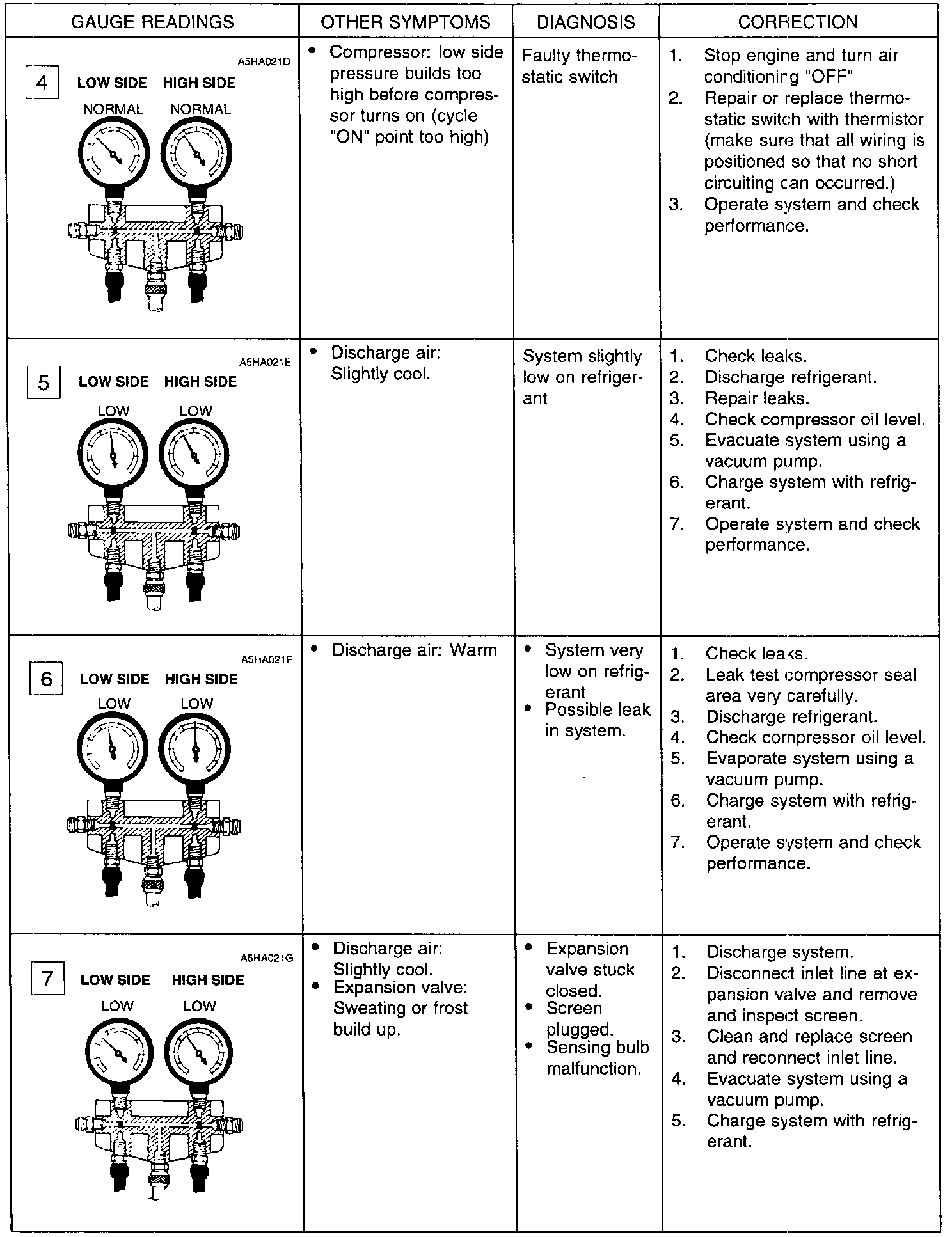 | GAUGE READINGS | OTHER SYMPTOMS | DIAGNOSIS | CORRECTION |
|---|---|---|---|
| A5HA021D 4 LOW SIDE HIGH SIDE NORMAL NORMAL | • Compressor: low side pressure builds too high before compressor turns on (cycle "ON" point too high) | Faulty thermostatic switch | 1. Stop engine and turn air conditioning "OFF" 2. Repair or replace thermostatic switch with thermistor (make sure that all wiring is positioned so that no short circuiting can occurred.) 3. Operate system and check performance. |
| A5HA021E 5 LOW SIDE HIGH SIDE LOW LOW | • Discharge air: Slightly cool. | System slightly low on refrigerant | 1. Check leaks. 2. Discharge refrigerant. 3. Repair leaks. 4. Check compressor oil level. 5. Evacuate system using a vacuum pump. 6. Charge system with refrigerant. 7. Operate system and check performance. |
| A5HA021F 6 LOW SIDE HIGH SIDE LOW LOW | • Discharge air: Warm | • System very low on refrigerant • Possible leak in system. | 1. Check leaks. 2. Leak test compressor seal area very carefully. 3. Discharge refrigerant. 4. Check compressor oil level. 5. Evaporate system using a vacuum pump. 6. Charge system with refrigerant. 7. Operate system and check performance. |
| A5HA021G 7 LOW SIDE HIGH SIDE LOW LOW | • Discharge air: Slightly cool. • Expansion valve: Sweating or frost build up. | • Expansion valve stuck closed. • Screen plugged. • Sensing bulb malfunction. | 1. Discharge system. 2. Disconnect inlet line at expansion valve and remove and inspect screen. 3. Clean and replace screen and reconnect inlet line. 4. Evacuate system using a vacuum pump. 5. Charge system with refrigerant. |